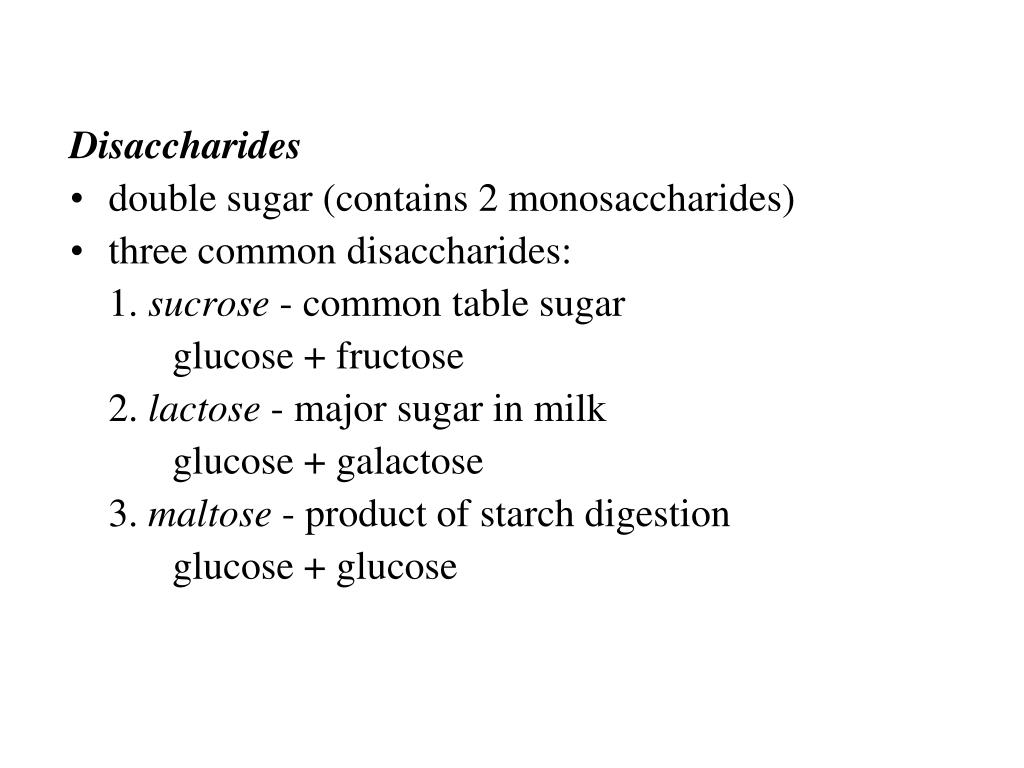 Disaccharides

• double sugar (contains 2 monosaccharides)
• three common disaccharides:
1. sucrose - common table sugar
glucose + fructose
2. lactose - major sugar in milk
glucose + galactose
3. maltose - product of starch digestion
glucose + glucose